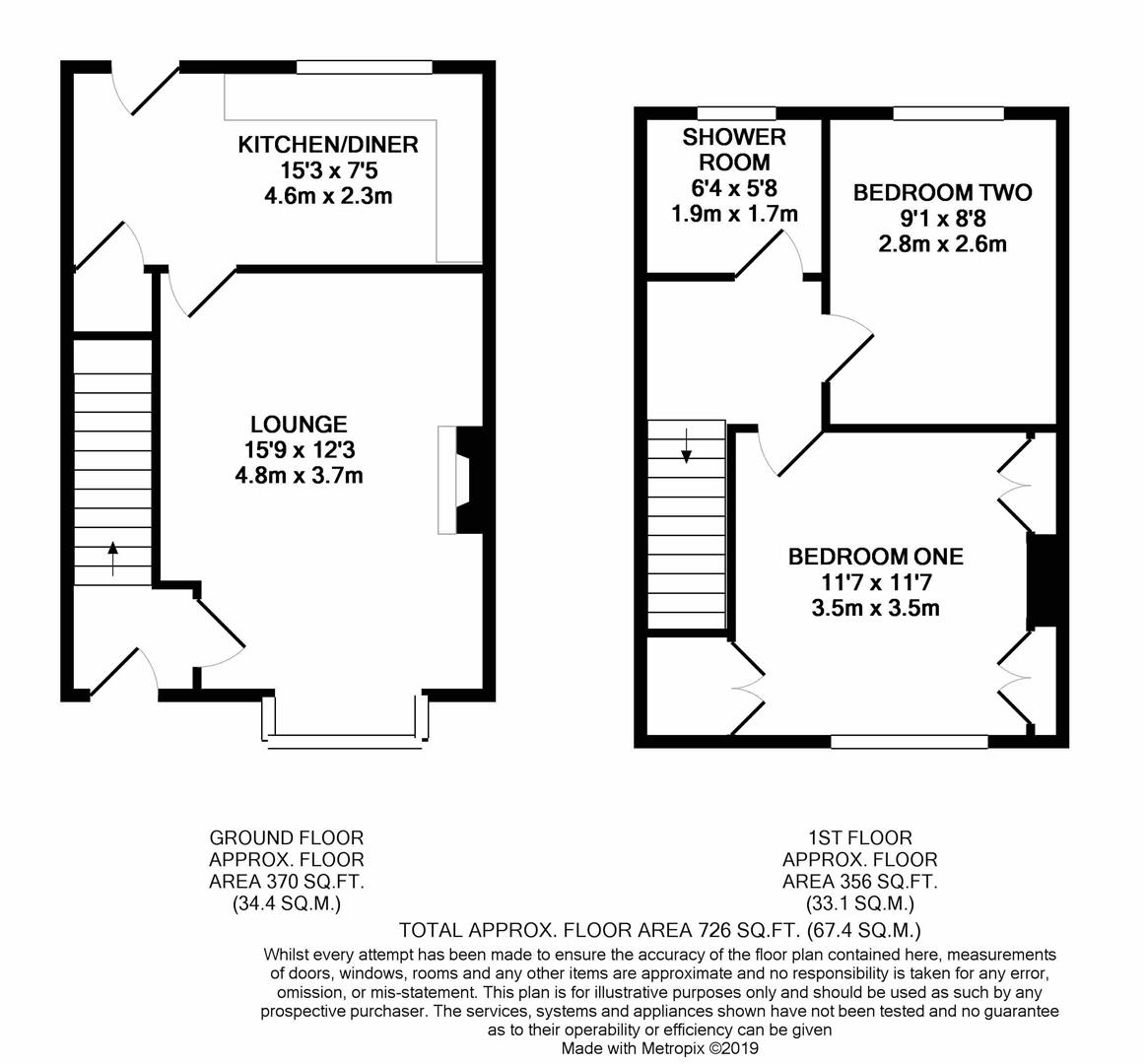 KITCHEN/DINER
15'3 x 7'5
4.6m x 2.3m

LOUNGE
15'9 x 12'3
4.8m x 3.7m

SHOWER ROOM
6'4 x 5'8
1.9m x 1.7m

BEDROOM TWO
9'1 x 8'8
2.8m x 2.6m

BEDROOM ONE
11'7 x 11'7
3.5m x 3.5m

GROUND FLOOR
APPROX. FLOOR
AREA 370 SQ.FT.
(34.4 SQ.M.)

1ST FLOOR
APPROX. FLOOR
AREA 356 SQ.FT.
(33.1 SQ.M.)

TOTAL APPROX. FLOOR AREA 726 SQ.FT. (67.4 SQ.M.)

Whilst every attempt has been made to ensure the accuracy of the floor plan contained here, measurements of doors, windows, rooms and any other items are approximate and no responsibility is taken for any error, omission, or mis-statement. This plan is for illustrative purposes only and should be used as such by any prospective purchaser. The services, systems and appliances shown have not been tested and no guarantee as to their operability or efficiency can be given
Made with Metropix ©2019